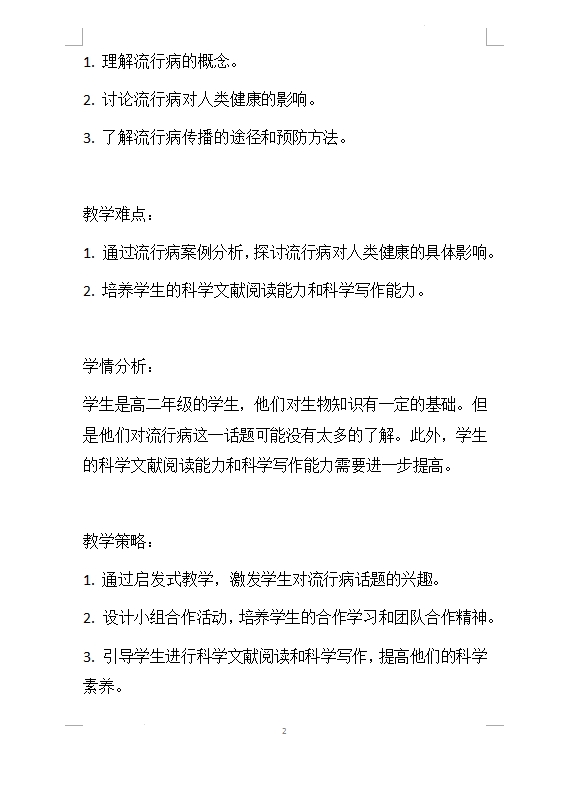 1. 理解流行病的概念。

2. 讨论流行病对人类健康的影响。

3. 了解流行病传播的途径和预防方法。

教学难点：

1. 通过流行病案例分析，探讨流行病对人类健康的具体影响。

2. 培养学生的科学文献阅读能力和科学写作能力。

学情分析：

学生是高二年级的学生，他们对生物知识有一定的基础。但是他们对流行病这一话题可能没有太多的了解。此外，学生的科学文献阅读能力和科学写作能力需要进一步提高。

教学策略：

1. 通过启发式教学，激发学生对流行病话题的兴趣。

2. 设计小组合作活动，培养学生的合作学习和团队合作精神。

3. 引导学生进行科学文献阅读和科学写作，提高他们的科学素养。

2